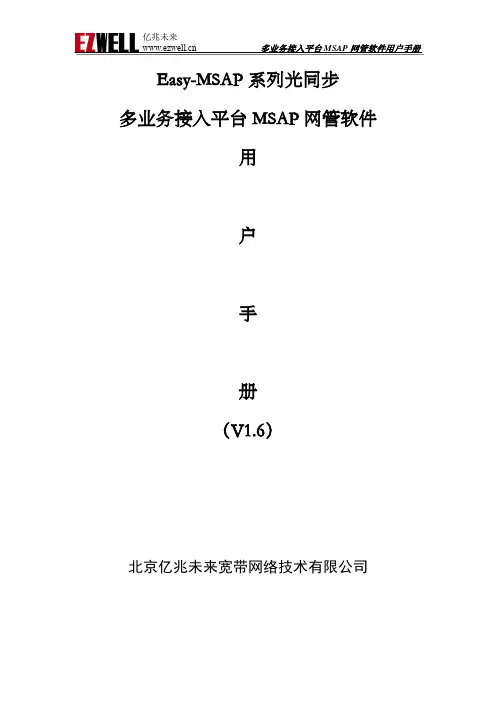 EZWELL 亿兆未来
www.ezwell.cn

多业务接入平台MSAP网管软件用户手册

Easy-MSAP系列光同步

多业务接入平台MSAP网管软件

用

户

手

册

（V1.6）

北京亿兆未来宽带网络技术有限公司